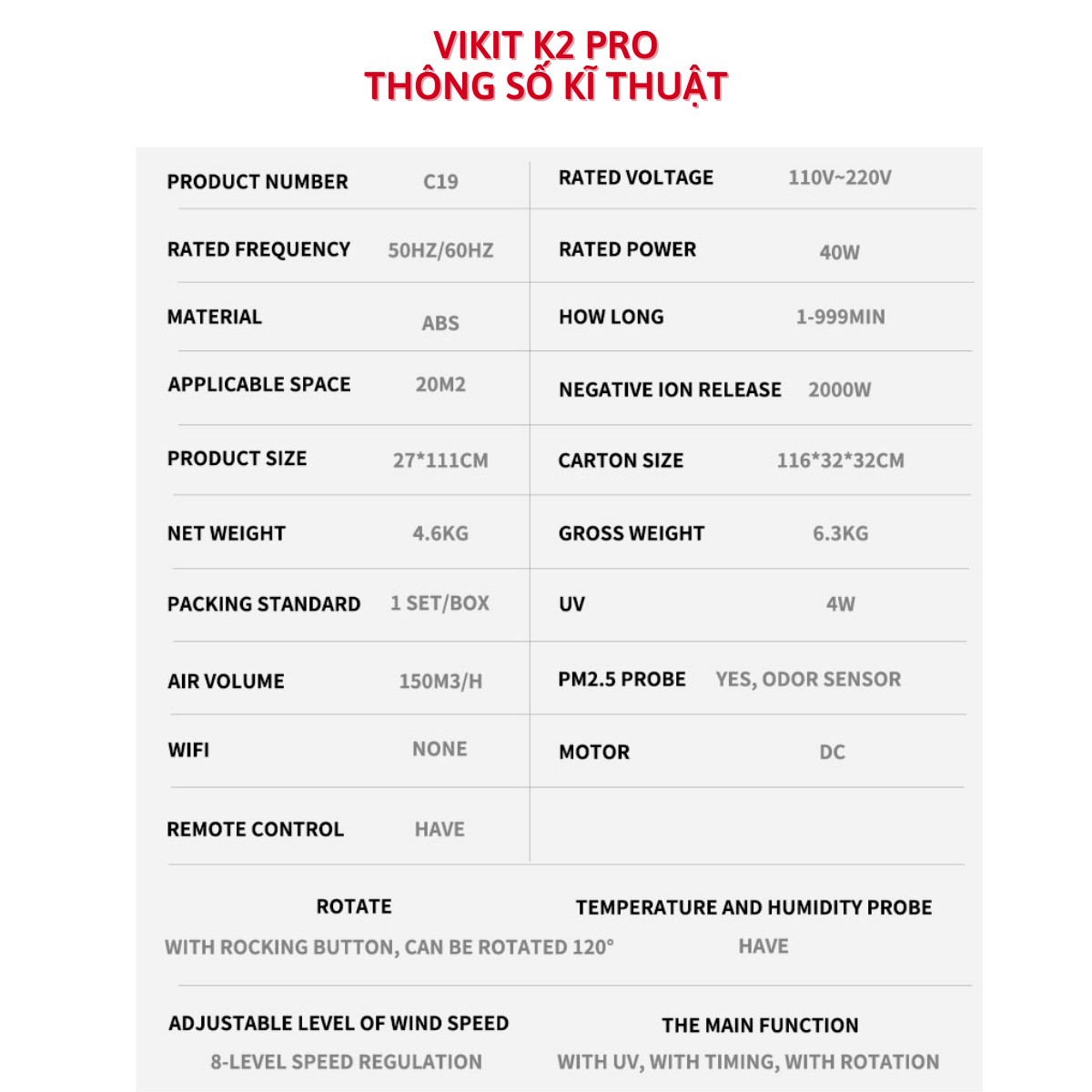 VIKIT K2 PRO
THÔNG SỐ KĨ THUẬT

| PRODUCT NUMBER | C19 | RATED VOLTAGE | 110V~220V |
|---|---|---|---|
| RATED FREQUENCY | 50HZ/60HZ | RATED POWER | 40W |
| MATERIAL | ABS | HOW LONG | 1-999MIN |
| APPLICABLE SPACE | 20M2 | NEGATIVE ION RELEASE | 2000W |
| PRODUCT SIZE | 27*111CM | CARTON SIZE | 116*32*32CM |
| NET WEIGHT | 4.6KG | GROSS WEIGHT | 6.3KG |
| PACKING STANDARD | 1 SET/BOX | UV | 4W |
| AIR VOLUME | 150M3/H | PM2.5 PROBE | YES, ODOR SENSOR |
| WIFI | NONE | MOTOR | DC |
| REMOTE CONTROL | HAVE | | |

ROTATE
WITH ROCKING BUTTON, CAN BE ROTATED 120°

TEMPERATURE AND HUMIDITY PROBE
HAVE

ADJUSTABLE LEVEL OF WIND SPEED
8-LEVEL SPEED REGULATION

THE MAIN FUNCTION
WITH UV, WITH TIMING, WITH ROTATION